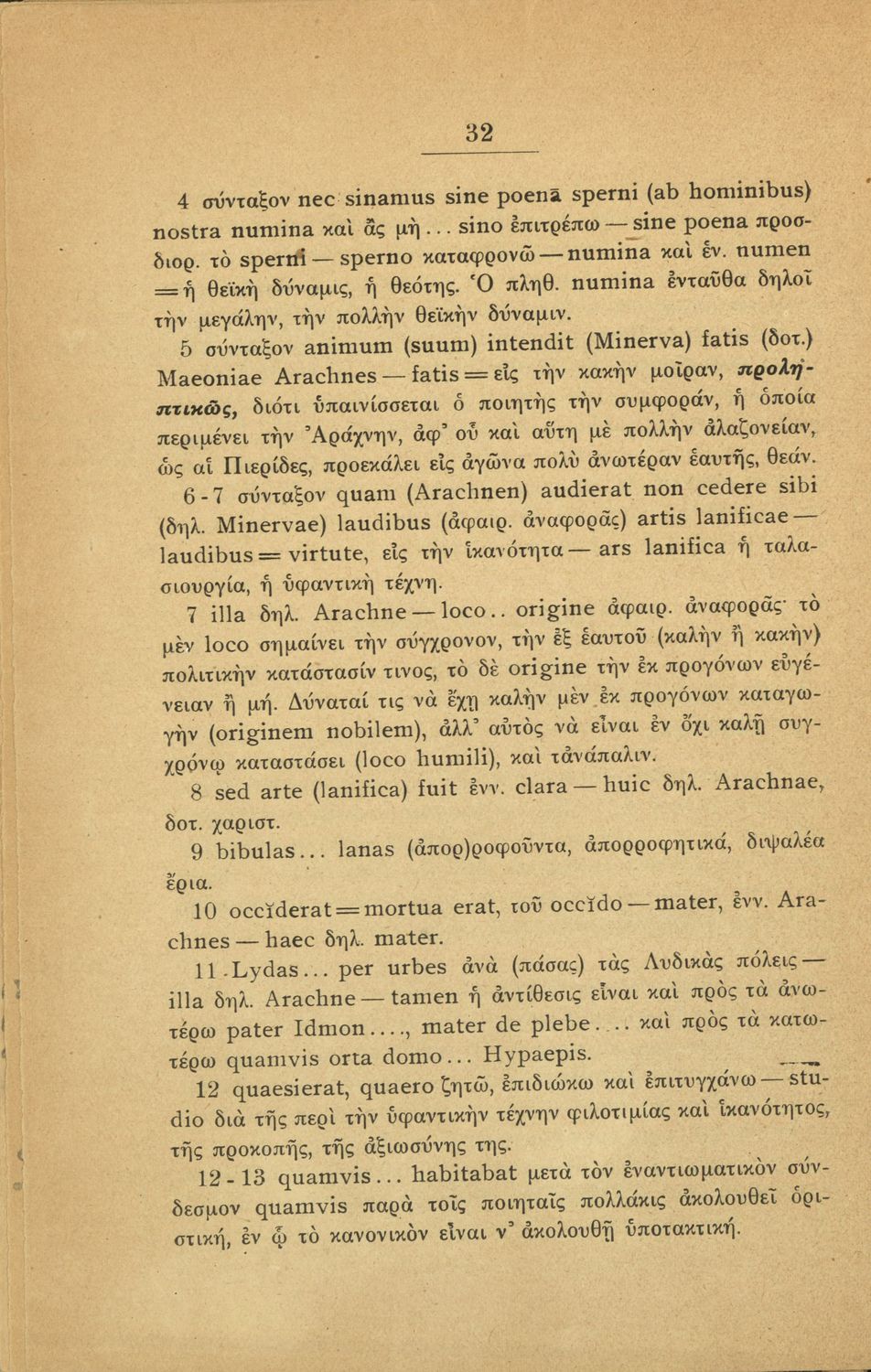 32

4 σύνταξον nec sinamus sine poenā sperni (ab hominibus) nostra numina καὶ ἂς μὴ... sino ἐπιτρέπω — sine poena προσδιορ. τὸ sperni — sperno καταφρονῶ — numina καὶ ἑν. numen = ἡ θεϊκὴ δύναμις, ἡ θεότης. Ὁ πληθ. numina ἐνταῦθα δηλοῖ τὴν μεγάλην, τὴν πολλὴν θεϊκὴν δύναμιν.

5 σύνταξον animum (suum) intendit (Minerva) fatis (δοτ.) Maeoniae Arachnes — fatis = εἰς τὴν κακὴν μοῖραν, προληπτικῶς, διότι ὑπαινίσσεται ὁ ποιητὴς τὴν συμφοράν, ἡ ὁποία περιμένει τὴν Ἀράχνην, ἀφ' οὗ καὶ αὕτη μὲ πολλὴν ἀλαζονείαν, ὡς αἱ Πιερίδες, προεκάλει εἰς ἀγῶνα πολὺ ἀνωτέραν ἑαυτῆς, θεάν.

6-7 σύνταξον quam (Arachnen) audierat non cedere sibi (δηλ. Minervae) laudibus (ἀφαιρ. ἀναφορᾶς) artis lanificae — laudibus = virtute, εἰς τὴν ἱκανότητα — ars lanifica ἡ ταλασιουργία, ἡ ὑφαντικὴ τέχνη.

7 illa δηλ. Arachne — loco.. origine ἀφαιρ. ἀναφορᾶς· τὸ μὲν loco σημαίνει τὴν σύγχρονον, τὴν ἐξ ἑαυτοῦ (καλὴν ἢ κακὴν) πολιτικὴν κατάστασίν τινος, τὸ δὲ origine τὴν ἐκ προγόνων εὐγένειαν ἢ μή. Δύναταί τις νὰ ἔχῃ καλὴν μὲν ἐκ προγόνων καταγωγὴν (originem nobilem), ἀλλ' αὐτὸς νὰ εἶναι ἐν ὄχι καλῇ συγχρόνῳ καταστάσει (loco humili), καὶ τἀνάπαλιν.

8 sed arte (lanifica) fuit ἐνν. clara — huic δηλ. Arachnae, δοτ. χαριστ.

9 bibulas... lanas (ἀπορ)ροφοῦντα, ἀπορροφητικά, διψαλέα ἔρια.

10 occĭderat = mortua erat, τοῦ occĭdo — mater, ἐνν. Arachnes — haec δηλ. mater.

11 Lydas... per urbes ἀνὰ (πάσας) τὰς Λυδικὰς πόλεις — illa δηλ. Arachne — tamen ἡ ἀντίθεσις εἶναι καὶ πρὸς τὰ ἀνωτέρω pater Idmon...., mater de plebe.... καὶ πρὸς τὰ κατωτέρω quamvis orta domo... Hypaepis.

12 quaesierat, quaero ζητῶ, ἐπιδιώκω καὶ ἐπιτυγχάνω — studio διὰ τῆς περὶ τὴν ὑφαντικὴν τέχνην φιλοτιμίας καὶ ἱκανότητος, τῆς προκοπῆς, τῆς ἀξιωσύνης της.

12-13 quamvis... habitabat μετὰ τὸν ἐναντιωματικὸν σύνδεσμον quamvis παρὰ τοῖς ποιηταῖς πολλάκις ἀκολουθεῖ ὁριστική, ἐν ᾧ τὸ κανονικὸν εἶναι ν' ἀκολουθῇ ὑποτακτική.